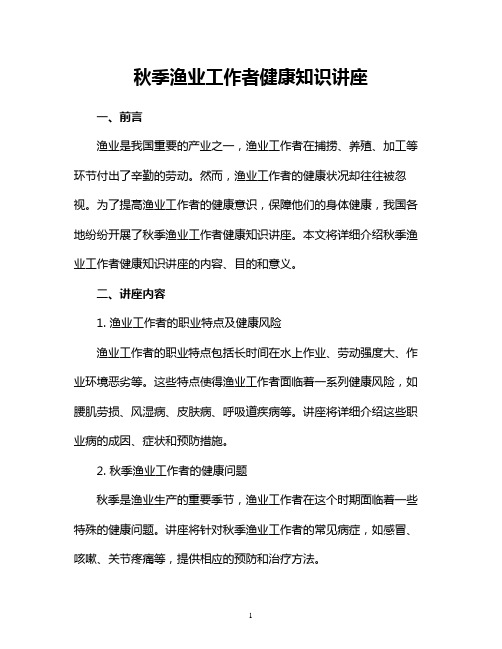 秋季渔业工作者健康知识讲座

一、前言

渔业是我国重要的产业之一，渔业工作者在捕捞、养殖、加工等环节付出了辛勤的劳动。然而，渔业工作者的健康状况却往往被忽视。为了提高渔业工作者的健康意识，保障他们的身体健康，我国各地纷纷开展了秋季渔业工作者健康知识讲座。本文将详细介绍秋季渔业工作者健康知识讲座的内容、目的和意义。

二、讲座内容

1. 渔业工作者的职业特点及健康风险

渔业工作者的职业特点包括长时间在水上作业、劳动强度大、作业环境恶劣等。这些特点使得渔业工作者面临着一系列健康风险，如腰肌劳损、风湿病、皮肤病、呼吸道疾病等。讲座将详细介绍这些职业病的成因、症状和预防措施。

2. 秋季渔业工作者的健康问题

秋季是渔业生产的重要季节，渔业工作者在这个时期面临着一些特殊的健康问题。讲座将针对秋季渔业工作者的常见病症，如感冒、咳嗽、关节疼痛等，提供相应的预防和治疗方法。

1